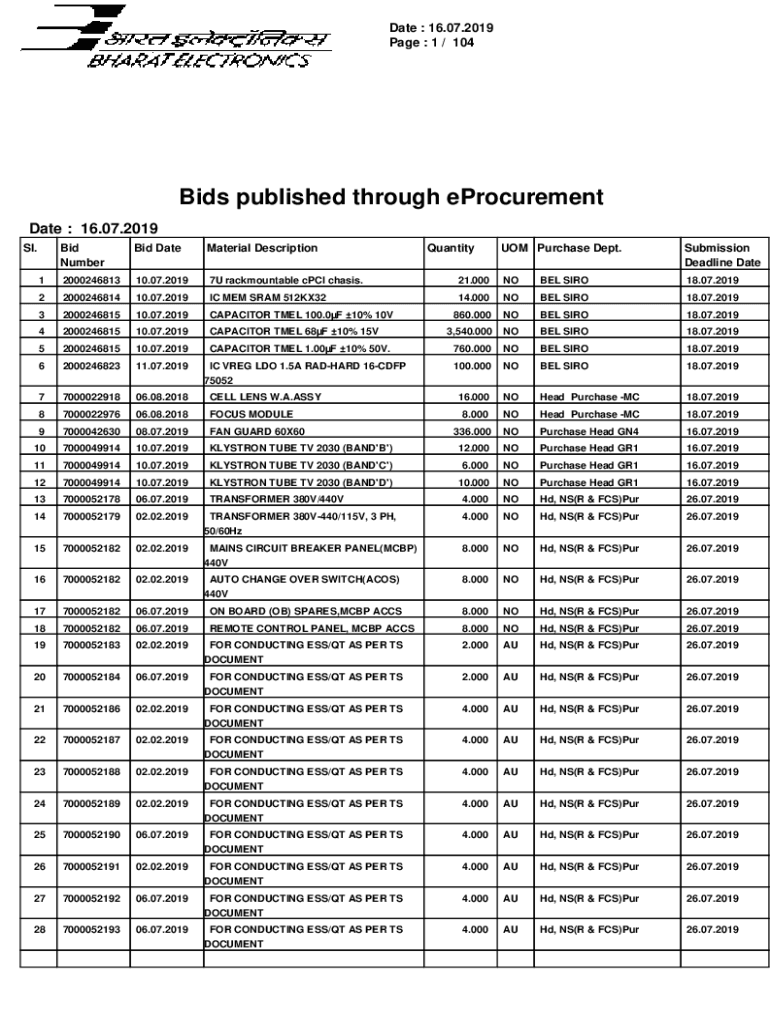 भारत इलेक्ट्रॉनिक्स
BHARAT ELECTRONICS

Date : 16.07.2019
Page : 1 / 104

Bids published through eProcurement

Date : 16.07.2019

| Sl. | Bid Number | Bid Date | Material Description | Quantity | UOM | Purchase Dept. | Submission Deadline Date |
|---|---|---|---|---|---|---|---|
| 1 | 2000246813 | 10.07.2019 | 7U rackmountable cPCI chasis. | 21.000 | NO | BEL SIRO | 18.07.2019 |
| 2 | 2000246814 | 10.07.2019 | IC MEM SRAM 512KX32 | 14.000 | NO | BEL SIRO | 18.07.2019 |
| 3 | 2000246815 | 10.07.2019 | CAPACITOR TMEL 100.0µF ±10% 10V | 860.000 | NO | BEL SIRO | 18.07.2019 |
| 4 | 2000246815 | 10.07.2019 | CAPACITOR TMEL 68µF ±10% 15V | 3,540.000 | NO | BEL SIRO | 18.07.2019 |
| 5 | 2000246815 | 10.07.2019 | CAPACITOR TMEL 1.00µF ±10% 50V. | 760.000 | NO | BEL SIRO | 18.07.2019 |
| 6 | 2000246823 | 11.07.2019 | IC VREG LDO 1.5A RAD-HARD 16-CDFP 75052 | 100.000 | NO | BEL SIRO | 18.07.2019 |
| 7 | 7000022918 | 06.08.2018 | CELL LENS W.A.ASSY | 16.000 | NO | Head Purchase -MC | 18.07.2019 |
| 8 | 7000022976 | 06.08.2018 | FOCUS MODULE | 8.000 | NO | Head Purchase -MC | 18.07.2019 |
| 9 | 7000042630 | 08.07.2019 | FAN GUARD 60X60 | 336.000 | NO | Purchase Head GN4 | 16.07.2019 |
| 10 | 7000049914 | 10.07.2019 | KLYSTRON TUBE TV 2030 (BAND'B') | 12.000 | NO | Purchase Head GR1 | 16.07.2019 |
| 11 | 7000049914 | 10.07.2019 | KLYSTRON TUBE TV 2030 (BAND'C') | 6.000 | NO | Purchase Head GR1 | 16.07.2019 |
| 12 | 7000049914 | 10.07.2019 | KLYSTRON TUBE TV 2030 (BAND'D') | 10.000 | NO | Purchase Head GR1 | 16.07.2019 |
| 13 | 7000052178 | 06.07.2019 | TRANSFORMER 380V/440V | 4.000 | NO | Hd, NS(R & FCS)Pur | 26.07.2019 |
| 14 | 7000052179 | 02.02.2019 | TRANSFORMER 380V-440/115V, 3 PH, 50/60Hz | 4.000 | NO | Hd, NS(R & FCS)Pur | 26.07.2019 |
| 15 | 7000052182 | 02.02.2019 | MAINS CIRCUIT BREAKER PANEL(MCBP) 440V | 8.000 | NO | Hd, NS(R & FCS)Pur | 26.07.2019 |
| 16 | 7000052182 | 02.02.2019 | AUTO CHANGE OVER SWITCH(ACOS) 440V | 8.000 | NO | Hd, NS(R & FCS)Pur | 26.07.2019 |
| 17 | 7000052182 | 06.07.2019 | ON BOARD (OB) SPARES,MCBP ACCS | 8.000 | NO | Hd, NS(R & FCS)Pur | 26.07.2019 |
| 18 | 7000052182 | 06.07.2019 | REMOTE CONTROL PANEL, MCBP ACCS | 8.000 | NO | Hd, NS(R & FCS)Pur | 26.07.2019 |
| 19 | 7000052183 | 02.02.2019 | FOR CONDUCTING ESS/QT AS PER TS DOCUMENT | 2.000 | AU | Hd, NS(R & FCS)Pur | 26.07.2019 |
| 20 | 7000052184 | 06.07.2019 | FOR CONDUCTING ESS/QT AS PER TS DOCUMENT | 2.000 | AU | Hd, NS(R & FCS)Pur | 26.07.2019 |
| 21 | 7000052186 | 02.02.2019 | FOR CONDUCTING ESS/QT AS PER TS DOCUMENT | 4.000 | AU | Hd, NS(R & FCS)Pur | 26.07.2019 |
| 22 | 7000052187 | 02.02.2019 | FOR CONDUCTING ESS/QT AS PER TS DOCUMENT | 4.000 | AU | Hd, NS(R & FCS)Pur | 26.07.2019 |
| 23 | 7000052188 | 02.02.2019 | FOR CONDUCTING ESS/QT AS PER TS DOCUMENT | 4.000 | AU | Hd, NS(R & FCS)Pur | 26.07.2019 |
| 24 | 7000052189 | 02.02.2019 | FOR CONDUCTING ESS/QT AS PER TS DOCUMENT | 4.000 | AU | Hd, NS(R & FCS)Pur | 26.07.2019 |
| 25 | 7000052190 | 06.07.2019 | FOR CONDUCTING ESS/QT AS PER TS DOCUMENT | 4.000 | AU | Hd, NS(R & FCS)Pur | 26.07.2019 |
| 26 | 7000052191 | 02.02.2019 | FOR CONDUCTING ESS/QT AS PER TS DOCUMENT | 4.000 | AU | Hd, NS(R & FCS)Pur | 26.07.2019 |
| 27 | 7000052192 | 06.07.2019 | FOR CONDUCTING ESS/QT AS PER TS DOCUMENT | 4.000 | AU | Hd, NS(R & FCS)Pur | 26.07.2019 |
| 28 | 7000052193 | 06.07.2019 | FOR CONDUCTING ESS/QT AS PER TS DOCUMENT | 4.000 | AU | Hd, NS(R & FCS)Pur | 26.07.2019 |